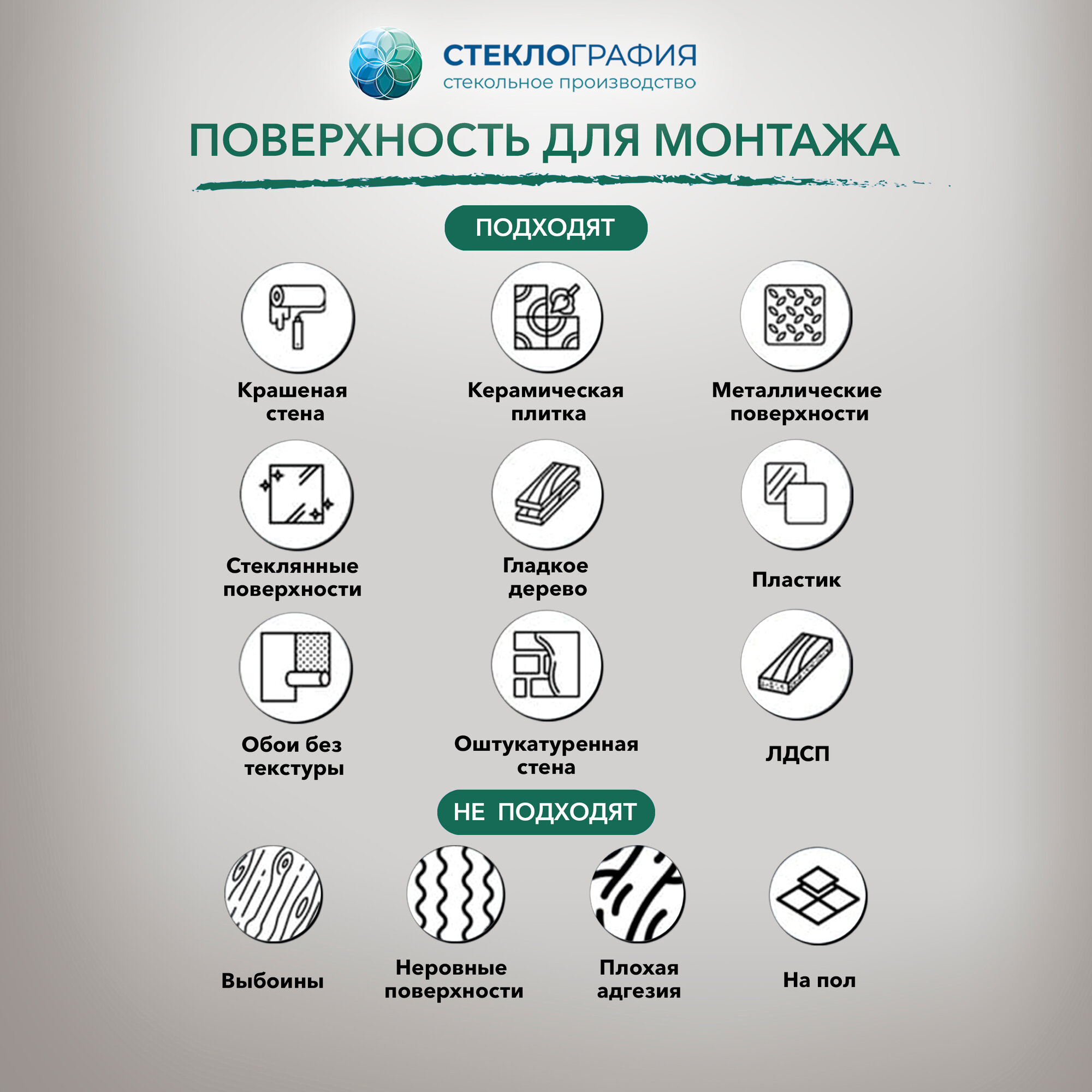 СТЕКЛОГРАФИЯ
стекольное производство

ПОВЕРХНОСТЬ ДЛЯ МОНТАЖА

ПОДХОДЯТ

Крашеная стена

Керамическая плитка

Металлические поверхности

Стеклянные поверхности

Гладкое дерево

Пластик

Обои без текстуры

Оштукатуренная стена

ЛДСП

НЕ ПОДХОДЯТ

Выбоины

Неровные поверхности

Плохая адгезия

На пол